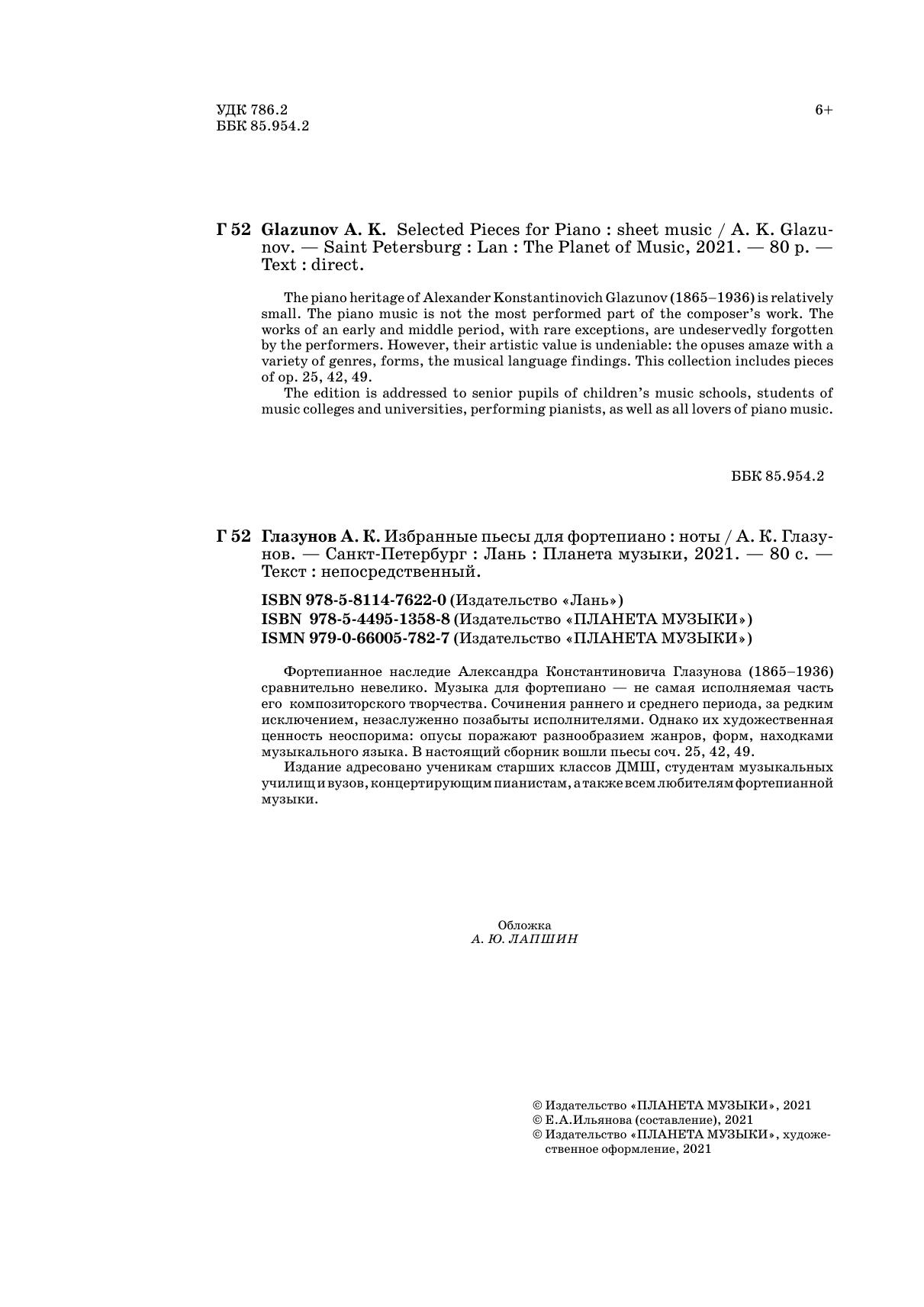 УДК 786.2
ББК 85.954.2

6+

Г 52 Glazunov A. K. Selected Pieces for Piano : sheet music / A. K. Glazunov. — Saint Petersburg : Lan : The Planet of Music, 2021. — 80 p. — Text : direct.

The piano heritage of Alexander Konstantinovich Glazunov (1865–1936) is relatively small. The piano music is not the most performed part of the composer's work. The works of an early and middle period, with rare exceptions, are undeservedly forgotten by the performers. However, their artistic value is undeniable: the opuses amaze with a variety of genres, forms, the musical language findings. This collection includes pieces of op. 25, 42, 49.

The edition is addressed to senior pupils of children's music schools, students of music colleges and universities, performing pianists, as well as all lovers of piano music.

ББК 85.954.2

Г 52 Глазунов А. К. Избранные пьесы для фортепиано : ноты / А. К. Глазунов. — Санкт-Петербург : Лань : Планета музыки, 2021. — 80 с. — Текст : непосредственный.

ISBN 978-5-8114-7622-0 (Издательство «Лань»)
ISBN 978-5-4495-1358-8 (Издательство «ПЛАНЕТА МУЗЫКИ»)
ISMN 979-0-66005-782-7 (Издательство «ПЛАНЕТА МУЗЫКИ»)

Фортепианное наследие Александра Константиновича Глазунова (1865–1936) сравнительно невелико. Музыка для фортепиано — не самая исполняемая часть его композиторского творчества. Сочинения раннего и среднего периода, за редким исключением, незаслуженно позабыты исполнителями. Однако их художественная ценность неоспорима: опусы поражают разнообразием жанров, форм, находками музыкального языка. В настоящий сборник вошли пьесы соч. 25, 42, 49.

Издание адресовано ученикам старших классов ДМШ, студентам музыкальных училищ и вузов, концертирующим пианистам, а также всем любителям фортепианной музыки.

Обложка
А. Ю. ЛАПШИН

© Издательство «ПЛАНЕТА МУЗЫКИ», 2021
© Е.А.Ильянова (составление), 2021
© Издательство «ПЛАНЕТА МУЗЫКИ», художественное оформление, 2021